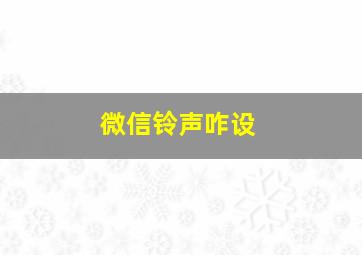 微信铃声咋设